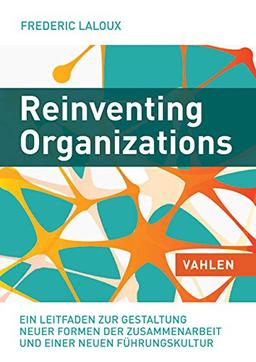 FREDERIC LALOUX

Reinventing Organizations

VAHLEN

EIN LEITFADEN ZUR GESTALTUNG NEUER FORMEN DER ZUSAMMENARBEIT UND EINER NEUEN FÜHRUNGSKULTUR